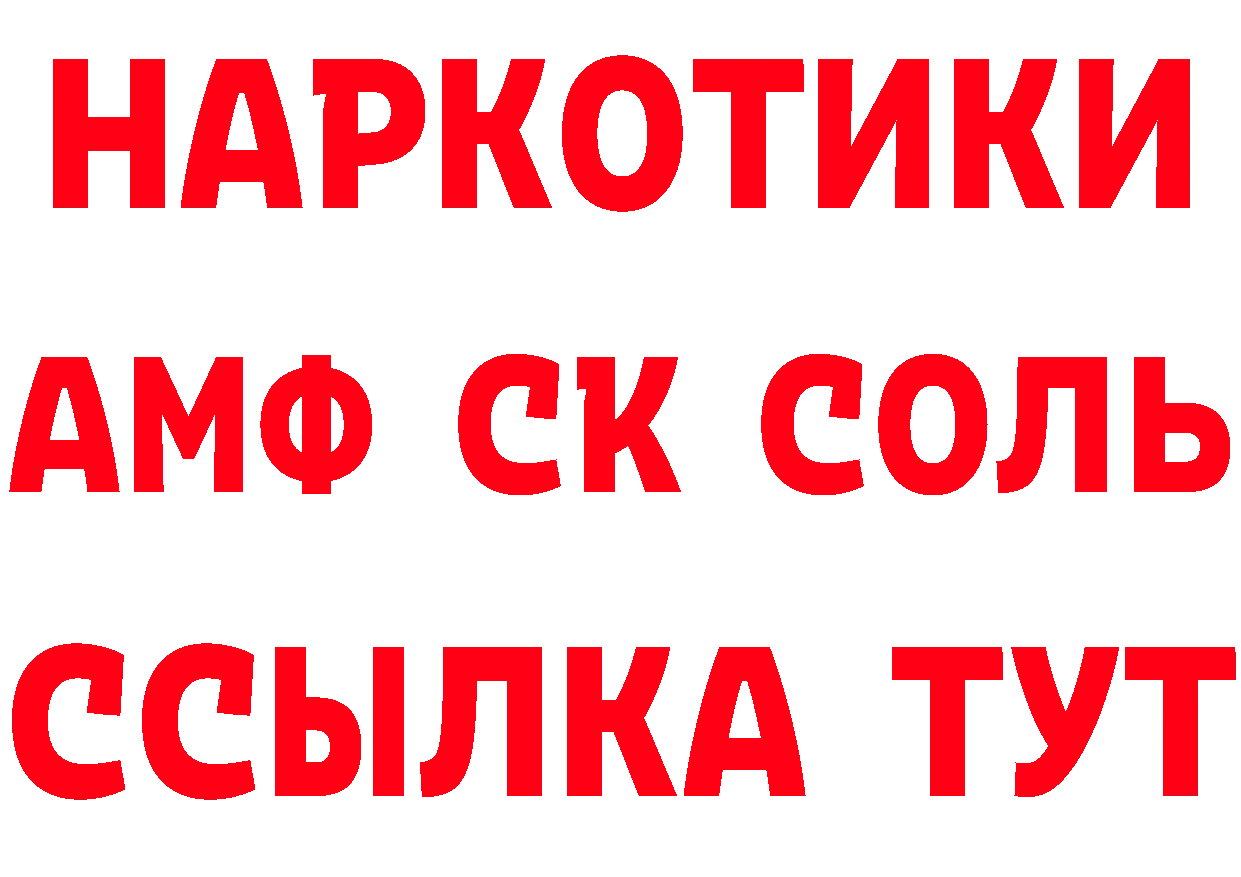 НАРКОТИКИ
АМФ СК СОЛЬ
ССЫЛКА ТУТ